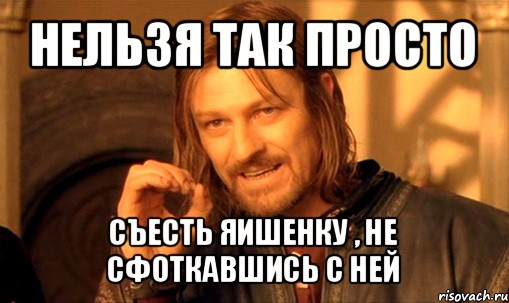 НЕЛЬЗЯ ТАК ПРОСТО

СЪЕСТЬ ЯИШЕНКУ , НЕ СФОТКАВШИСЬ С НЕЙ

risovach.ru